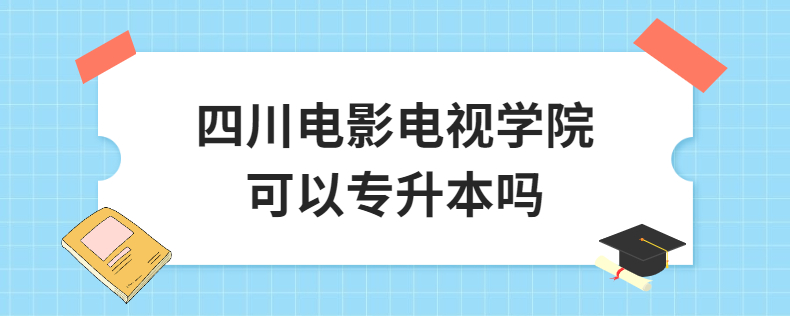 四川电影电视学院
可以专升本吗